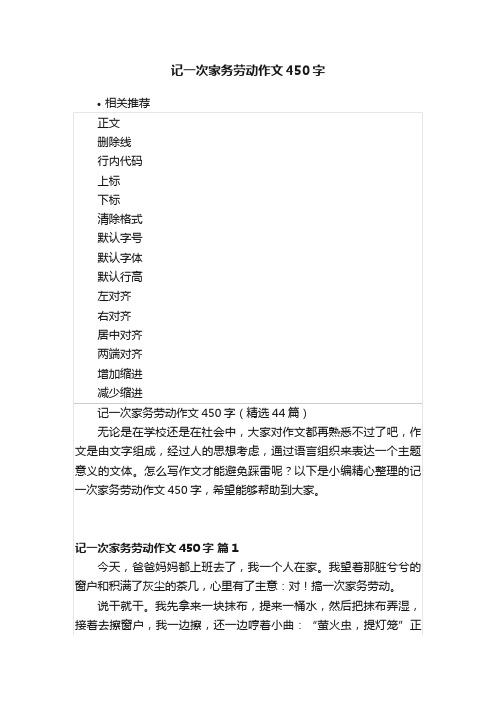 记一次家务劳动作文450字

• 相关推荐

正文
删除线
行内代码
上标
下标
清除格式
默认字号
默认字体
默认行高
左对齐
右对齐
居中对齐
两端对齐
增加缩进
减少缩进

记一次家务劳动作文450字（精选44篇）

无论是在学校还是在社会中，大家对作文都再熟悉不过了吧，作文是由文字组成，经过人的思想考虑，通过语言组织来表达一个主题意义的文体。怎么写作文才能避免踩雷呢？以下是小编精心整理的记一次家务劳动作文450字，希望能够帮助到大家。

记一次家务劳动作文450字 篇1

今天，爸爸妈妈都上班去了，我一个人在家。我望着那脏兮兮的窗户和积满了灰尘的茶几，心里有了主意：对！搞一次家务劳动。

说干就干。我先拿来一块抹布，提来一桶水，然后把抹布弄湿，接着去擦窗户，我一边擦，还一边哼着小曲：“萤火虫，提灯笼”正